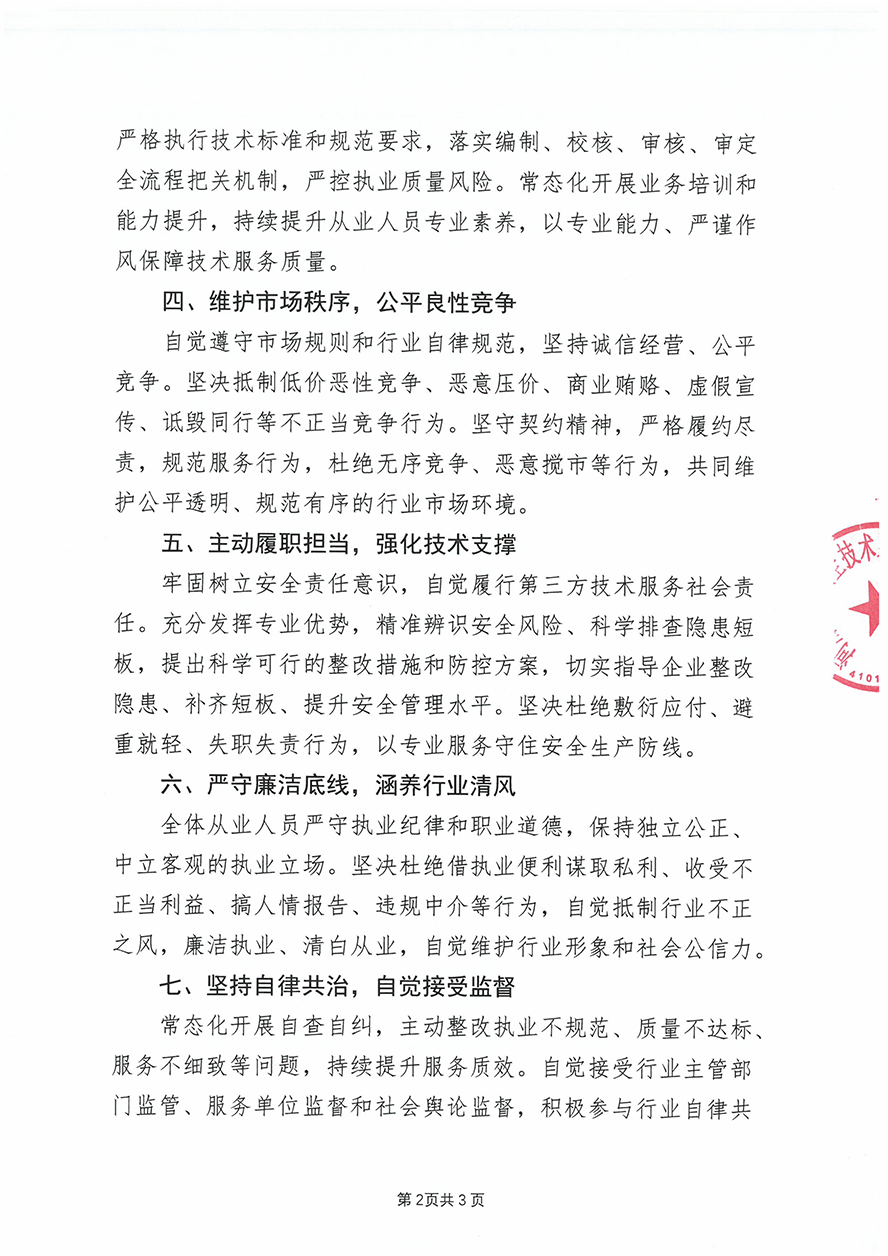 严格执行技术标准和规范要求，落实编制、校核、审核、审定全流程把关机制，严控执业质量风险。常态化开展业务培训和能力提升，持续提升从业人员专业素养，以专业能力、严谨作风保障技术服务质量。

四、维护市场秩序，公平良性竞争

自觉遵守市场规则和行业自律规范，坚持诚信经营、公平竞争。坚决抵制低价恶性竞争、恶意压价、商业贿赂、虚假宣传、诋毁同行等不正当竞争行为。坚守契约精神，严格履约尽责，规范服务行为，杜绝无序竞争、恶意搅市等行为，共同维护公平透明、规范有序的行业市场环境。

五、主动履职担当，强化技术支撑

牢固树立安全责任意识，自觉履行第三方技术服务社会责任。充分发挥专业优势，精准辨识安全风险、科学排查隐患短板，提出科学可行的整改措施和防控方案，切实指导企业整改隐患、补齐短板、提升安全管理水平。坚决杜绝敷衍应付、避重就轻、失职失责行为，以专业服务守住安全生产防线。

六、严守廉洁底线，涵养行业清风

全体从业人员严守执业纪律和职业道德，保持独立公正、中立客观的执业立场。坚决杜绝借执业便利谋取私利、收受不正当利益、搞人情报告、违规中介等行为，自觉抵制行业不正之风，廉洁执业、清白从业，自觉维护行业形象和社会公信力。

七、坚持自律共治，自觉接受监督

常态化开展自查自纠，主动整改执业不规范、质量不达标、服务不细致等问题，持续提升服务质效。自觉接受行业主管部门监管、服务单位监督和社会舆论监督，积极参与行业自律共

技术 4101

第 2页共 3 页